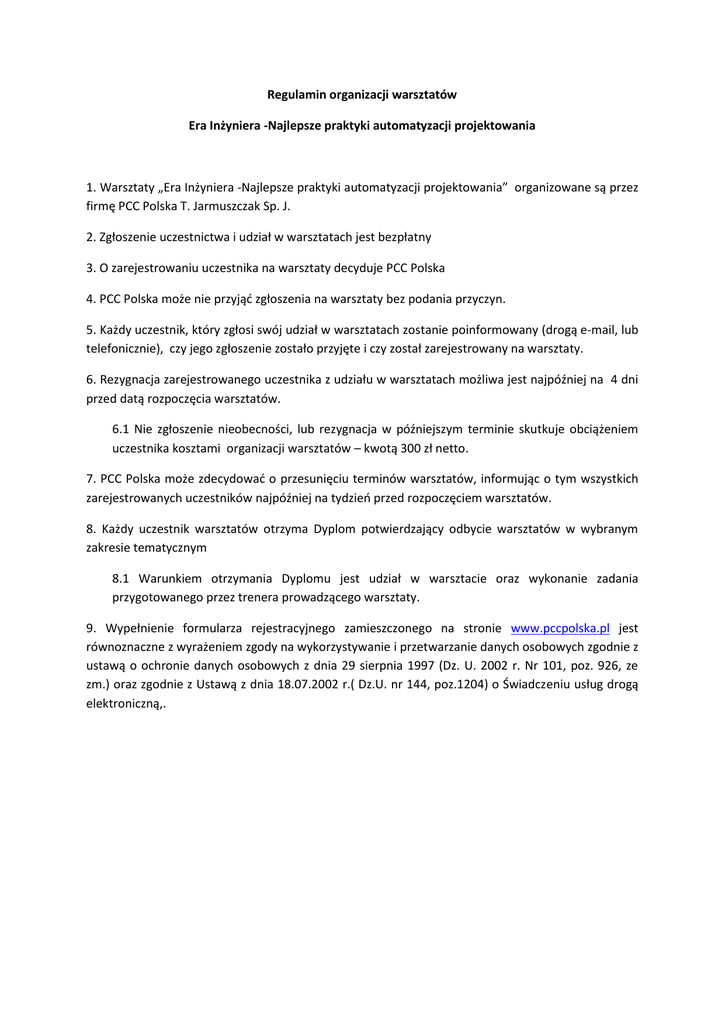 Regulamin organizacji warsztatów

Era Inżyniera -Najlepsze praktyki automatyzacji projektowania

1. Warsztaty „Era Inżyniera -Najlepsze praktyki automatyzacji projektowania” organizowane są przez firmę PCC Polska T. Jarmuszczak Sp. J.

2. Zgłoszenie uczestnictwa i udział w warsztatach jest bezpłatny

3. O zarejestrowaniu uczestnika na warsztaty decyduje PCC Polska

4. PCC Polska może nie przyjąć zgłoszenia na warsztaty bez podania przyczyn.

5. Każdy uczestnik, który zgłosi swój udział w warsztatach zostanie poinformowany (drogą e-mail, lub telefonicznie), czy jego zgłoszenie zostało przyjęte i czy został zarejestrowany na warsztaty.

6. Rezygnacja zarejestrowanego uczestnika z udziału w warsztatach możliwa jest najpóźniej na 4 dni przed datą rozpoczęcia warsztatów.

6.1 Nie zgłoszenie nieobecności, lub rezygnacja w późniejszym terminie skutkuje obciążeniem uczestnika kosztami organizacji warsztatów – kwotą 300 zł netto.

7. PCC Polska może zdecydować o przesunięciu terminów warsztatów, informując o tym wszystkich zarejestrowanych uczestników najpóźniej na tydzień przed rozpoczęciem warsztatów.

8. Każdy uczestnik warsztatów otrzyma Dyplom potwierdzający odbycie warsztatów w wybranym zakresie tematycznym

8.1 Warunkiem otrzymania Dyplomu jest udział w warsztacie oraz wykonanie zadania przygotowanego przez trenera prowadzącego warsztaty.

9. Wypełnienie formularza rejestracyjnego zamieszczonego na stronie www.pccpolska.pl jest równoznaczne z wyrażeniem zgody na wykorzystywanie i przetwarzanie danych osobowych zgodnie z ustawą o ochronie danych osobowych z dnia 29 sierpnia 1997 (Dz. U. 2002 r. Nr 101, poz. 926, ze zm.) oraz zgodnie z Ustawą z dnia 18.07.2002 r.( Dz.U. nr 144, poz.1204) o Świadczeniu usług drogą elektroniczną,.